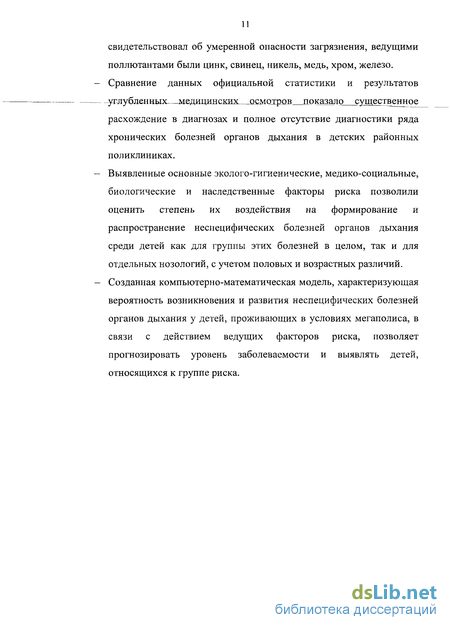 11

свидетельствовал об умеренной опасности загрязнения, ведущими поллютантами были цинк, свинец, никель, медь, хром, железо.

– Сравнение данных официальной статистики и результатов углубленных медицинских осмотров показало существенное расхождение в диагнозах и полное отсутствие диагностики ряда хронических болезней органов дыхания в детских районных поликлиниках.

– Выявленные основные эколого-гигиенические, медико-социальные, биологические и наследственные факторы риска позволили оценить степень их воздействия на формирование и распространение неспецифических болезней органов дыхания среди детей как для группы этих болезней в целом, так и для отдельных нозологий, с учетом половых и возрастных различий.

– Созданная компьютерно-математическая модель, характеризующая вероятность возникновения и развития неспецифических болезней органов дыхания у детей, проживающих в условиях мегаполиса, в связи с действием ведущих факторов риска, позволяет прогнозировать уровень заболеваемости и выявлять детей, относящихся к группе риска.

dsLib.net
библиотека диссертаций